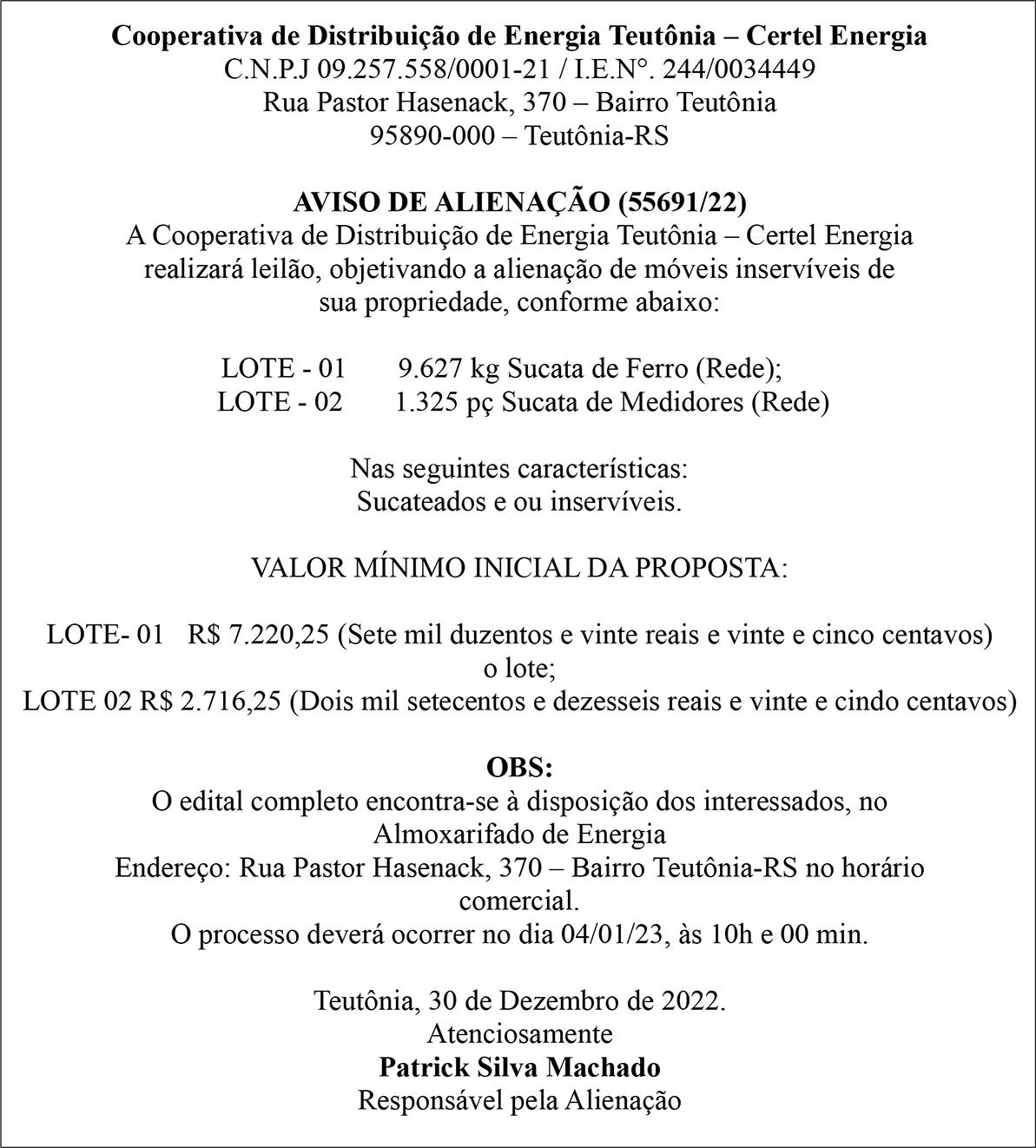 Cooperativa de Distribuição de Energia Teutônia – Certel Energia
C.N.P.J 09.257.558/0001-21 / I.E.N°. 244/0034449
Rua Pastor Hasenack, 370 – Bairro Teutônia
95890-000 – Teutônia-RS

AVISO DE ALIENAÇÃO (55691/22)
A Cooperativa de Distribuição de Energia Teutônia – Certel Energia realizará leilão, objetivando a alienação de móveis inservíveis de sua propriedade, conforme abaixo:

LOTE - 01 9.627 kg Sucata de Ferro (Rede);
LOTE - 02 1.325 pç Sucata de Medidores (Rede)

Nas seguintes características:
Sucateados e ou inservíveis.

VALOR MÍNIMO INICIAL DA PROPOSTA:

LOTE- 01 R$ 7.220,25 (Sete mil duzentos e vinte reais e vinte e cinco centavos) o lote;
LOTE 02 R$ 2.716,25 (Dois mil setecentos e dezesseis reais e vinte e cindo centavos)

OBS:
O edital completo encontra-se à disposição dos interessados, no Almoxarifado de Energia
Endereço: Rua Pastor Hasenack, 370 – Bairro Teutônia-RS no horário comercial.
O processo deverá ocorrer no dia 04/01/23, às 10h e 00 min.

Teutônia, 30 de Dezembro de 2022.
Atenciosamente
Patrick Silva Machado
Responsável pela Alienação